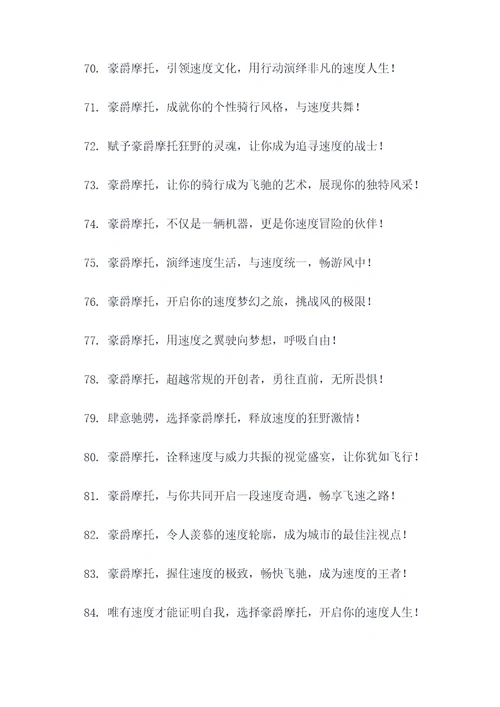 70. 豪爵摩托，引领速度文化，用行动演绎非凡的速度人生！

71. 豪爵摩托，成就你的个性骑行风格，与速度共舞！

72. 赋予豪爵摩托狂野的灵魂，让你成为追寻速度的战士！

73. 豪爵摩托，让你的骑行成为飞驰的艺术，展现你的独特风采！

74. 豪爵摩托，不仅是一辆机器，更是你速度冒险的伙伴！

75. 豪爵摩托，演绎速度生活，与速度统一，畅游风中！

76. 豪爵摩托，开启你的速度梦幻之旅，挑战风的极限！

77. 豪爵摩托，用速度之翼驶向梦想，呼吸自由！

78. 豪爵摩托，超越常规的开创者，勇往直前，无所畏惧！

79. 肆意驰骋，选择豪爵摩托，释放速度的狂野激情！

80. 豪爵摩托，诠释速度与威力共振的视觉盛宴，让你犹如飞行！

81. 豪爵摩托，与你共同开启一段速度奇遇，畅享飞速之路！

82. 豪爵摩托，令人羡慕的速度轮廓，成为城市的最佳注视点！

83. 豪爵摩托，握住速度的极致，畅快飞驰，成为速度的王者！

84. 唯有速度才能证明自我，选择豪爵摩托，开启你的速度人生！